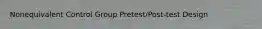 Nonequivalent Control Group Pretest/Post-test Design